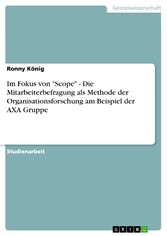 Geisteswissenschaft

Ronny König

Im Fokus von "Scope" - Die Mitarbeiterbefragung als Methode der Organisationsforschung am Beispiel der AXA Gruppe

Studienarbeit

GRIN